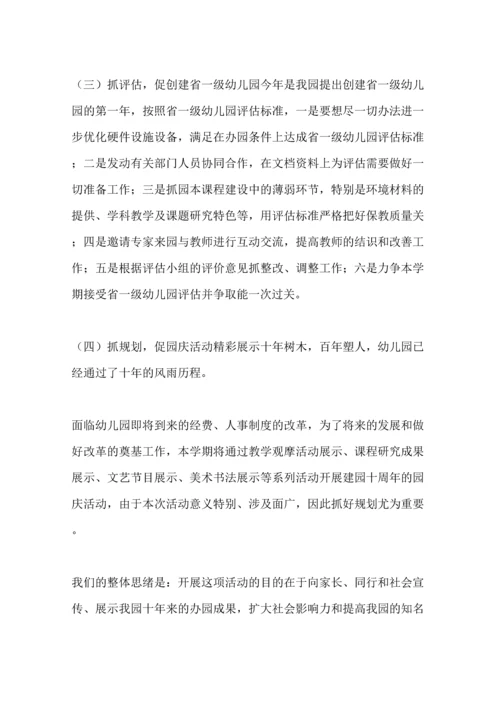 （三）抓评估，促创建省一级幼儿园今年是我园提出创建省一级幼儿园的第一年，按照省一级幼儿园评估标准，一是要想尽一切办法进一步优化硬件设施设备，满足在办园条件上达成省一级幼儿园评估标准；二是发动有关部门人员协同合作，在文档资料上为评估需要做好一切准备工作；三是抓园本课程建设中的薄弱环节，特别是环境材料的提供、学科教学及课题研究特色等，用评估标准严格把好保教质量关；四是邀请专家来园与教师进行互动交流，提高教师的结识和改善工作；五是根据评估小组的评价意见抓整改、调整工作；六是力争本学期接受省一级幼儿园评估并争取能一次过关。

（四）抓规划，促园庆活动精彩展示十年树木，百年塑人，幼儿园已经通过了十年的风雨历程。

面临幼儿园即将到来的经费、人事制度的改革，为了将来的发展和做好改革的奠基工作，本学期将通过教学观摩活动展示、课程研究成果展示、文艺节目展示、美术书法展示等系列活动开展建园十周年的园庆活动，由于本次活动意义特别、涉及面广，因此抓好规划尤为重要。

我们的整体思绪是：开展这项活动的目的在于向家长、同行和社会宣传、展示我园十年来的办园成果，扩大社会影响力和提高我园的知名